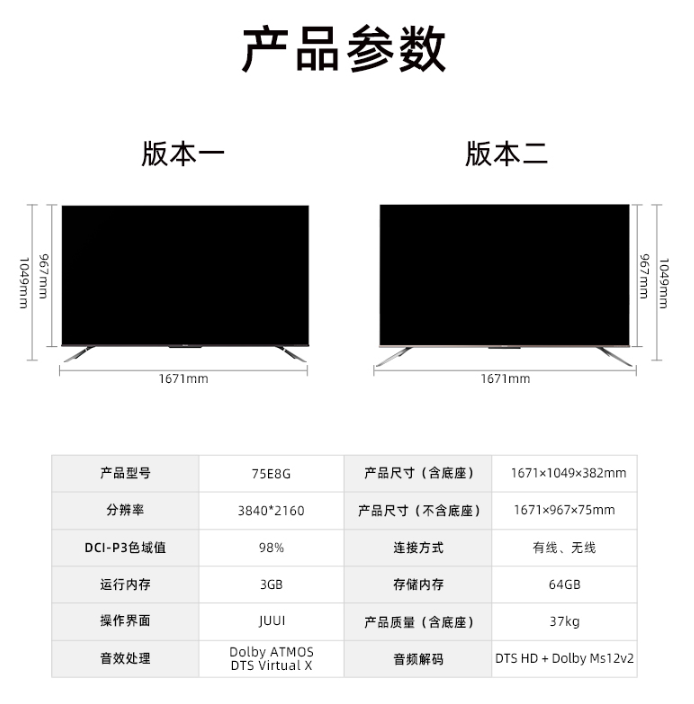 产品参数

版本一

1049mm
967mm
1671mm

版本二

967mm
1049mm
1671mm

| 产品型号 | 75E8G | 产品尺寸（含底座） | 1671×1049×382mm |
|---|---|---|---|
| 分辨率 | 3840*2160 | 产品尺寸（不含底座） | 1671×967×75mm |
| DCI-P3色域值 | 98% | 连接方式 | 有线、无线 |
| 运行内存 | 3GB | 存储内存 | 64GB |
| 操作界面 | JUUI | 产品质量（含底座） | 37kg |
| 音效处理 | Dolby ATMOS DTS Virtual X | 音频解码 | DTS HD + Dolby Ms12v2 |